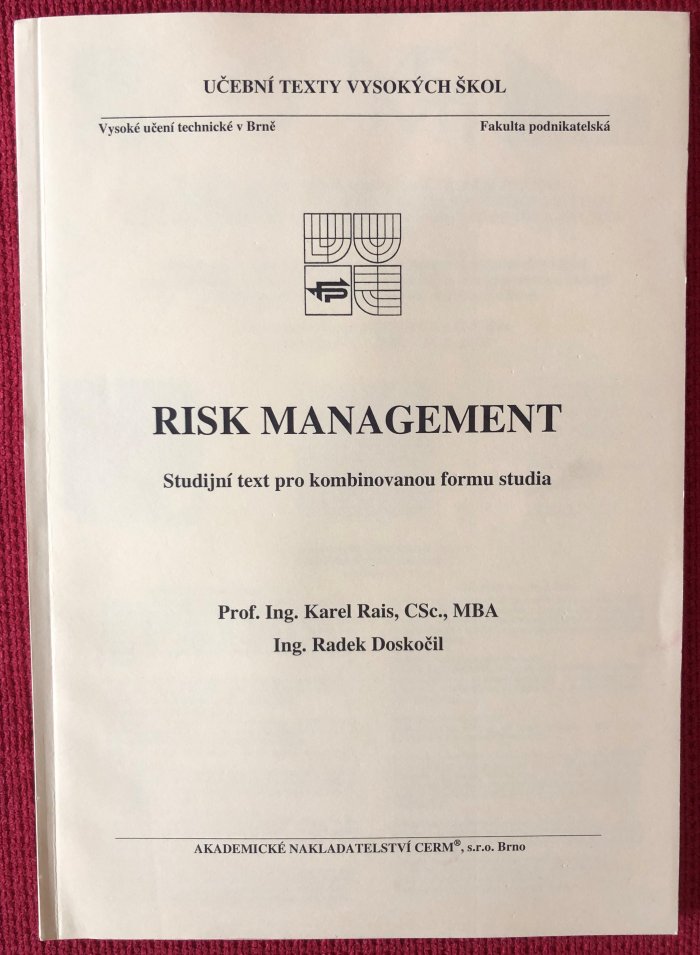 UČEBNÍ TEXTY VYSOKÝCH ŠKOL

Vysoké učení technické v Brně Fakulta podnikatelská

RISK MANAGEMENT

Studijní text pro kombinovanou formu studia

Prof. Ing. Karel Rais, CSc., MBA
Ing. Radek Doskočil

AKADEMICKÉ NAKLADATELSTVÍ CERM®, s.r.o. Brno